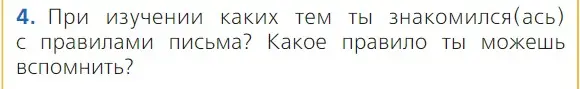 4. При изучении каких тем ты знакомился(ась) с правилами письма? Какое правило ты можешь вспомнить?